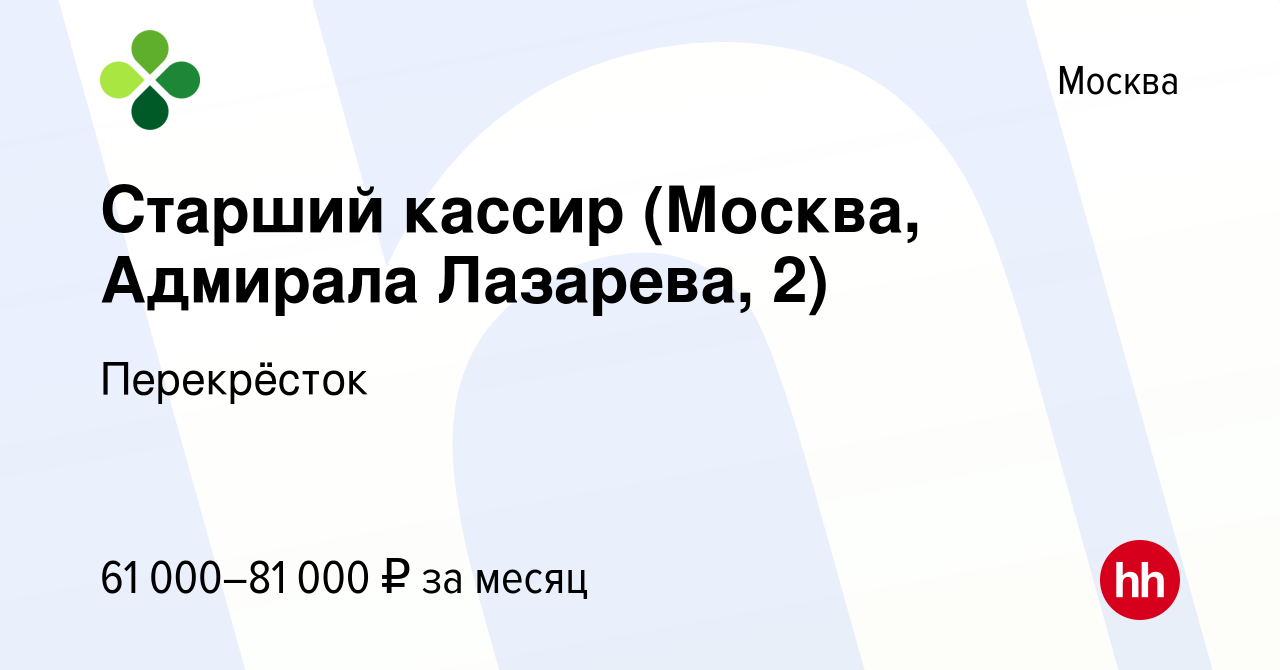 Москва

Старший кассир (Москва, Адмирала Лазарева, 2)

Перекрёсток

61 000–81 000 ₽ за месяц

hh